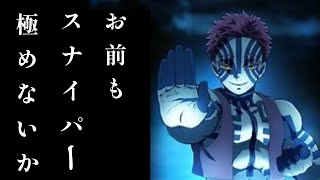 お前も
スナイパー
極めないか